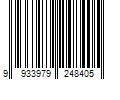 9 933979 248405